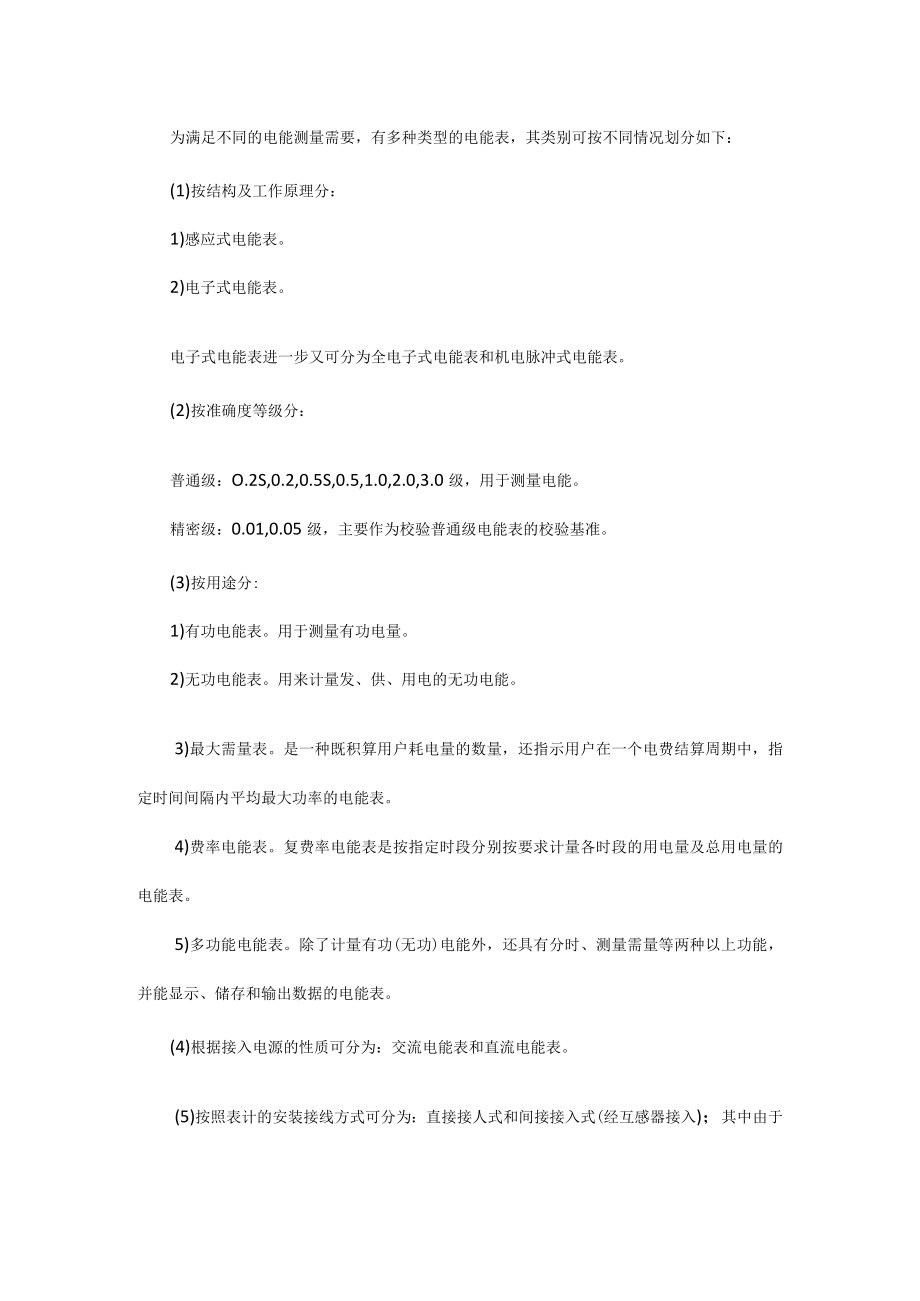 为满足不同的电能测量需要，有多种类型的电能表，其类别可按不同情况划分如下：

(1)按结构及工作原理分：

1)感应式电能表。

2)电子式电能表。

电子式电能表进一步又可分为全电子式电能表和机电脉冲式电能表。

(2)按准确度等级分：

普通级：O.2S,0.2,0.5S,0.5,1.0,2.0,3.0 级，用于测量电能。

精密级：0.01,0.05 级，主要作为校验普通级电能表的校验基准。

(3)按用途分:

1)有功电能表。用于测量有功电量。

2)无功电能表。用来计量发、供、用电的无功电能。

3)最大需量表。是一种既积算用户耗电量的数量，还指示用户在一个电费结算周期中，指定时间间隔内平均最大功率的电能表。

4)费率电能表。复费率电能表是按指定时段分别按要求计量各时段的用电量及总用电量的电能表。

5)多功能电能表。除了计量有功(无功)电能外，还具有分时、测量需量等两种以上功能，并能显示、储存和输出数据的电能表。

(4)根据接入电源的性质可分为：交流电能表和直流电能表。

(5)按照表计的安装接线方式可分为：直接接人式和间接接入式(经互感器接入)；其中由于